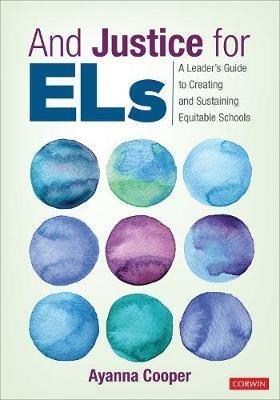 And Justice for
ELs

A Leader's Guide to Creating and Sustaining Equitable Schools

Ayanna Cooper

CORWIN